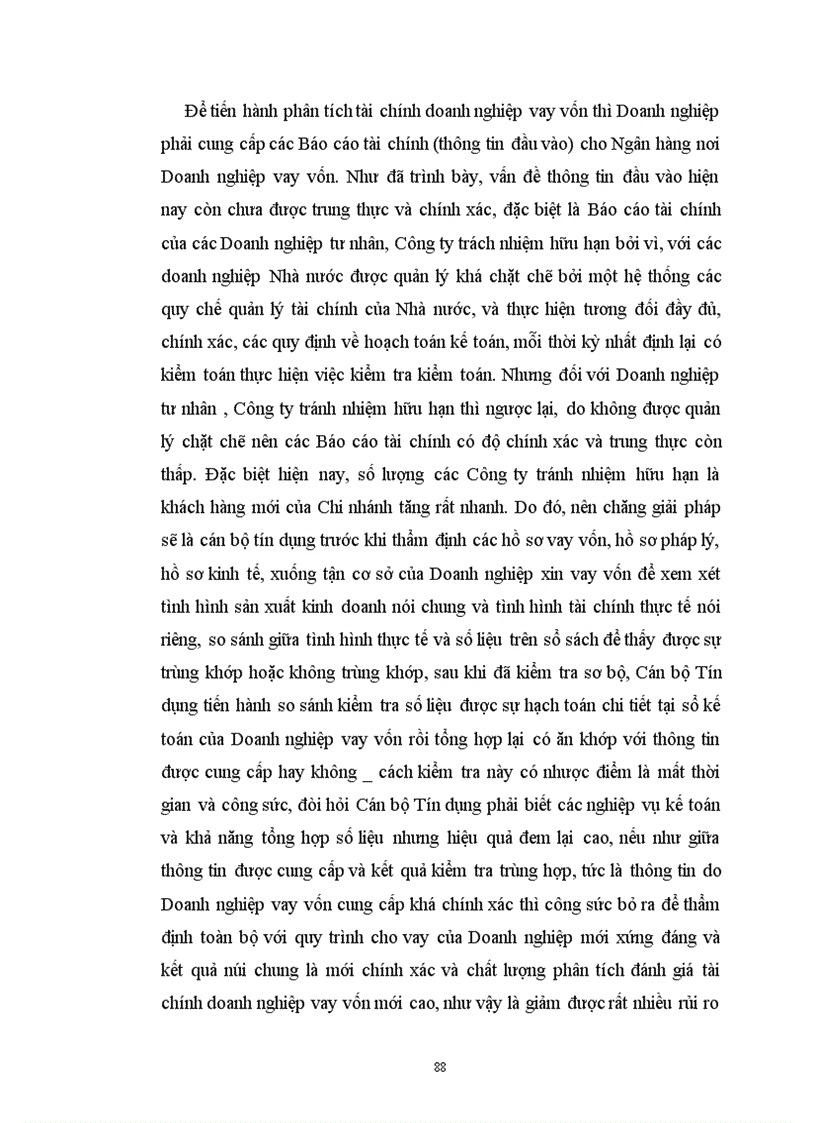 Để tiến hành phân tích tài chính doanh nghiệp vay vốn thì Doanh nghiệp phải cung cấp các Báo cáo tài chính (thông tin đầu vào) cho Ngân hàng nơi Doanh nghiệp vay vốn. Như đã trình bày, vấn đề thông tin đầu vào hiện nay còn chưa được trung thực và chính xác, đặc biệt là Báo cáo tài chính của các Doanh nghiệp tư nhân, Công ty trách nhiệm hữu hạn bởi vì, với các doanh nghiệp Nhà nước được quản lý khá chặt chẽ bởi một hệ thống các quy chế quản lý tài chính của Nhà nước, và thực hiện tương đối đầy đủ, chính xác, các quy định về hoạch toán kế toán, mỗi thời kỳ nhất định lại có kiểm toán thực hiện việc kiểm tra kiểm toán. Nhưng đối với Doanh nghiệp tư nhân , Công ty tránh nhiệm hữu hạn thì ngược lại, do không được quản lý chặt chẽ nên các Báo cáo tài chính có độ chính xác và trung thực còn thấp. Đặc biệt hiện nay, số lượng các Công ty tránh nhiệm hữu hạn là khách hàng mới của Chi nhánh tăng rất nhanh. Do đó, nên chăng giải pháp sẽ là cán bộ tín dụng trước khi thẩm định các hồ sơ vay vốn, hồ sơ pháp lý, hồ sơ kinh tế, xuống tận cơ sở của Doanh nghiệp xin vay vốn để xem xét tình hình sản xuất kinh doanh nói chung và tình hình tài chính thực tế nói riêng, so sánh giữa tình hình thực tế và số liệu trên sổ sách để thấy được sự trùng khớp hoặc không trùng khớp, sau khi đã kiểm tra sơ bộ, Cán bộ Tín dụng tiến hành so sánh kiểm tra số liệu được sự hạch toán chi tiết tại sổ kế toán của Doanh nghiệp vay vốn rồi tổng hợp lại có ăn khớp với thông tin được cung cấp hay không _ cách kiểm tra này có nhược điểm là mất thời gian và công sức, đòi hỏi Cán bộ Tín dụng phải biết các nghiệp vụ kế toán và khả năng tổng hợp số liệu nhưng hiệu quả đem lại cao, nếu như giữa thông tin được cung cấp và kết quả kiểm tra trùng hợp, tức là thông tin do Doanh nghiệp vay vốn cung cấp khá chính xác thì công sức bỏ ra để thẩm định toàn bộ với quy trình cho vay của Doanh nghiệp mới xứng đáng và kết quả núi chung là mới chính xác và chất lượng phân tích đánh giá tài chính doanh nghiệp vay vốn mới cao, như vậy là giảm được rất nhiều rủi ro

88